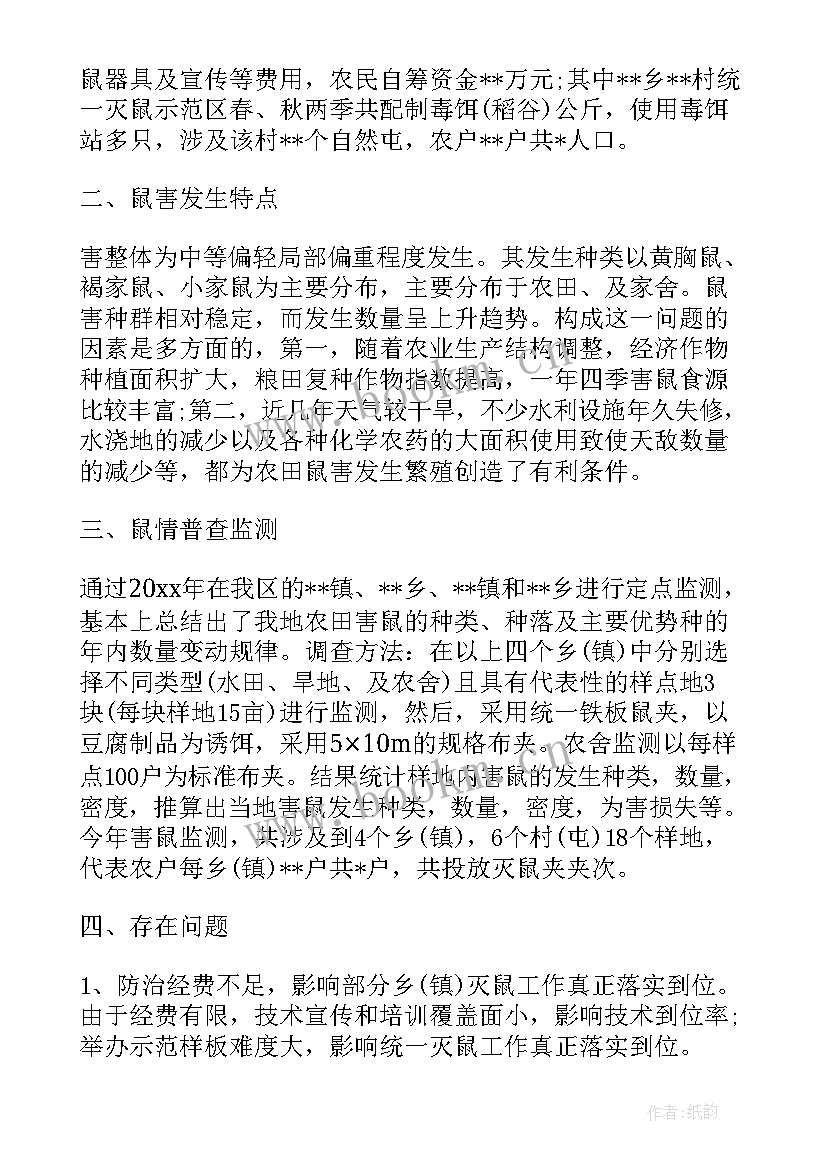 鼠器具及宣传等费用，农民自筹资金**万元;其中**乡**村统一灭鼠示范区春、秋两季共配制毒饵(稻谷)公斤，使用毒饵站多只，涉及该村**个自然屯，农户**户共*人口。

二、鼠害发生特点

害整体为中等偏轻局部偏重程度发生。其发生种类以黄胸鼠、褐家鼠、小家鼠为主要分布，主要分布于农田、及家舍。鼠害种群相对稳定，而发生数量呈上升趋势。构成这一问题的因素是多方面的，第一，随着农业生产结构调整，经济作物种植面积扩大，粮田复种作物指数提高，一年四季害鼠食源比较丰富;第二，近几年天气较干旱，不少水利设施年久失修，水浇地的减少以及各种化学农药的大面积使用致使天敌数量的减少等，都为农田鼠害发生繁殖创造了有利条件。

三、鼠情普查监测

通过20xx年在我区的**镇、**乡、**镇和**乡进行定点监测，基本上总结出了我地农田害鼠的种类、种落及主要优势种的年内数量变动规律。调查方法：在以上四个乡(镇)中分别选择不同类型(水田、旱地、及农舍)且具有代表性的样点地3块(每块样地15亩)进行监测，然后，采用统一铁板鼠夹，以豆腐制品为诱饵，采用5×10m的规格布夹。农舍监测以每样点100户为标准布夹。结果统计样地内害鼠的发生种类，数量，密度，推算出当地害鼠发生种类，数量，密度，为害损失等。今年害鼠监测，共涉及到4个乡(镇)，6个村(屯)18个样地，代表农户每乡(镇)**户共*户，共投放灭鼠夹夹次。

四、存在问题

1、防治经费不足，影响部分乡(镇)灭鼠工作真正落实到位。由于经费有限，技术宣传和培训覆盖面小，影响技术到位率;举办示范样板难度大，影响统一灭鼠工作真正落实到位。

作者:纸韵